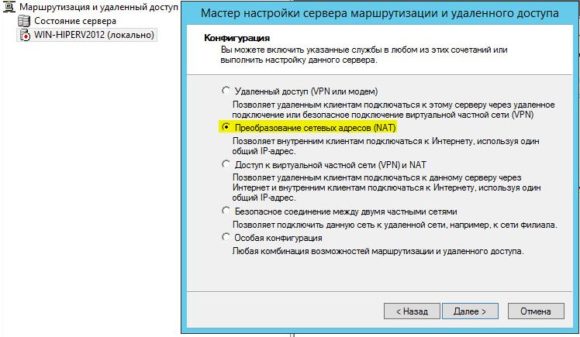 Маршрутизация и удаленный доступ
Состояние сервера
WIN-HIPERV2012 (локально)

Мастер настройки сервера маршрутизации и удаленного доступа

Конфигурация
Вы можете включить указанные службы в любом из этих сочетаний или выполнить настройку данного сервера.

Удаленный доступ (VPN или модем)
Позволяет удаленным клиентам подключаться к этому серверу через удаленное подключение или безопасное подключение виртуальной частной сети (VPN)

Преобразование сетевых адресов (NAT)
Позволяет внутренним клиентам подключаться к Интернету, используя один общий IP-адрес.

Доступ к виртуальной частной сети (VPN) и NAT
Позволяет удаленным клиентам подключаться к данному серверу через Интернет и внутренним клиентам подключаться к Интернету, используя один общий IP-адрес.

Безопасное соединение между двумя частными сетями
Позволяет подключить данную сеть к удаленной сети, например, к сети филиала.

Особая конфигурация
Любая комбинация возможностей маршрутизации и удаленного доступа.

< Назад
Далее >
Отмена